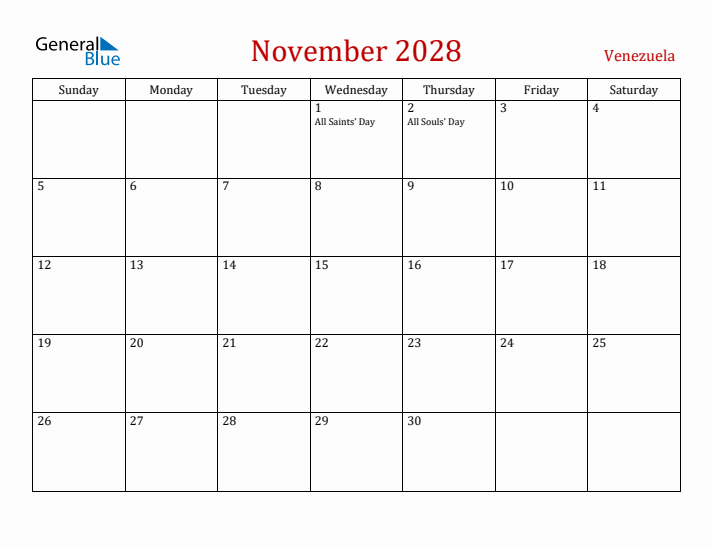 General Blue

November 2028

Venezuela

| Sunday | Monday | Tuesday | Wednesday | Thursday | Friday | Saturday |
|---|---|---|---|---|---|---|
| | | | 1 All Saints' Day | 2 All Souls' Day | 3 | 4 |
| 5 | 6 | 7 | 8 | 9 | 10 | 11 |
| 12 | 13 | 14 | 15 | 16 | 17 | 18 |
| 19 | 20 | 21 | 22 | 23 | 24 | 25 |
| 26 | 27 | 28 | 29 | 30 | | |